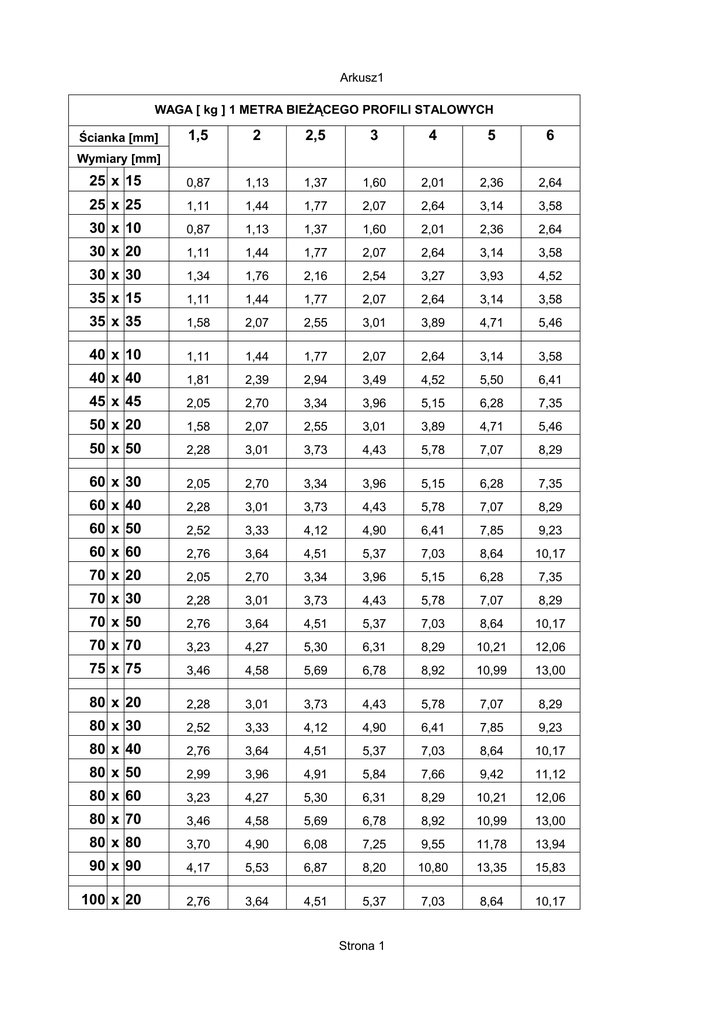 Arkusz1

WAGA [ kg ] 1 METRA BIEŻĄCEGO PROFILI STALOWYCH

| Ścianka [mm] | 1,5 | 2 | 2,5 | 3 | 4 | 5 | 6 |
|---|---|---|---|---|---|---|---|
| Wymiary [mm] | | | | | | | |
| 25 x 15 | 0,87 | 1,13 | 1,37 | 1,60 | 2,01 | 2,36 | 2,64 |
| 25 x 25 | 1,11 | 1,44 | 1,77 | 2,07 | 2,64 | 3,14 | 3,58 |
| 30 x 10 | 0,87 | 1,13 | 1,37 | 1,60 | 2,01 | 2,36 | 2,64 |
| 30 x 20 | 1,11 | 1,44 | 1,77 | 2,07 | 2,64 | 3,14 | 3,58 |
| 30 x 30 | 1,34 | 1,76 | 2,16 | 2,54 | 3,27 | 3,93 | 4,52 |
| 35 x 15 | 1,11 | 1,44 | 1,77 | 2,07 | 2,64 | 3,14 | 3,58 |
| 35 x 35 | 1,58 | 2,07 | 2,55 | 3,01 | 3,89 | 4,71 | 5,46 |
| 40 x 10 | 1,11 | 1,44 | 1,77 | 2,07 | 2,64 | 3,14 | 3,58 |
| 40 x 40 | 1,81 | 2,39 | 2,94 | 3,49 | 4,52 | 5,50 | 6,41 |
| 45 x 45 | 2,05 | 2,70 | 3,34 | 3,96 | 5,15 | 6,28 | 7,35 |
| 50 x 20 | 1,58 | 2,07 | 2,55 | 3,01 | 3,89 | 4,71 | 5,46 |
| 50 x 50 | 2,28 | 3,01 | 3,73 | 4,43 | 5,78 | 7,07 | 8,29 |
| 60 x 30 | 2,05 | 2,70 | 3,34 | 3,96 | 5,15 | 6,28 | 7,35 |
| 60 x 40 | 2,28 | 3,01 | 3,73 | 4,43 | 5,78 | 7,07 | 8,29 |
| 60 x 50 | 2,52 | 3,33 | 4,12 | 4,90 | 6,41 | 7,85 | 9,23 |
| 60 x 60 | 2,76 | 3,64 | 4,51 | 5,37 | 7,03 | 8,64 | 10,17 |
| 70 x 20 | 2,05 | 2,70 | 3,34 | 3,96 | 5,15 | 6,28 | 7,35 |
| 70 x 30 | 2,28 | 3,01 | 3,73 | 4,43 | 5,78 | 7,07 | 8,29 |
| 70 x 50 | 2,76 | 3,64 | 4,51 | 5,37 | 7,03 | 8,64 | 10,17 |
| 70 x 70 | 3,23 | 4,27 | 5,30 | 6,31 | 8,29 | 10,21 | 12,06 |
| 75 x 75 | 3,46 | 4,58 | 5,69 | 6,78 | 8,92 | 10,99 | 13,00 |
| 80 x 20 | 2,28 | 3,01 | 3,73 | 4,43 | 5,78 | 7,07 | 8,29 |
| 80 x 30 | 2,52 | 3,33 | 4,12 | 4,90 | 6,41 | 7,85 | 9,23 |
| 80 x 40 | 2,76 | 3,64 | 4,51 | 5,37 | 7,03 | 8,64 | 10,17 |
| 80 x 50 | 2,99 | 3,96 | 4,91 | 5,84 | 7,66 | 9,42 | 11,12 |
| 80 x 60 | 3,23 | 4,27 | 5,30 | 6,31 | 8,29 | 10,21 | 12,06 |
| 80 x 70 | 3,46 | 4,58 | 5,69 | 6,78 | 8,92 | 10,99 | 13,00 |
| 80 x 80 | 3,70 | 4,90 | 6,08 | 7,25 | 9,55 | 11,78 | 13,94 |
| 90 x 90 | 4,17 | 5,53 | 6,87 | 8,20 | 10,80 | 13,35 | 15,83 |
| 100 x 20 | 2,76 | 3,64 | 4,51 | 5,37 | 7,03 | 8,64 | 10,17 |

Strona 1